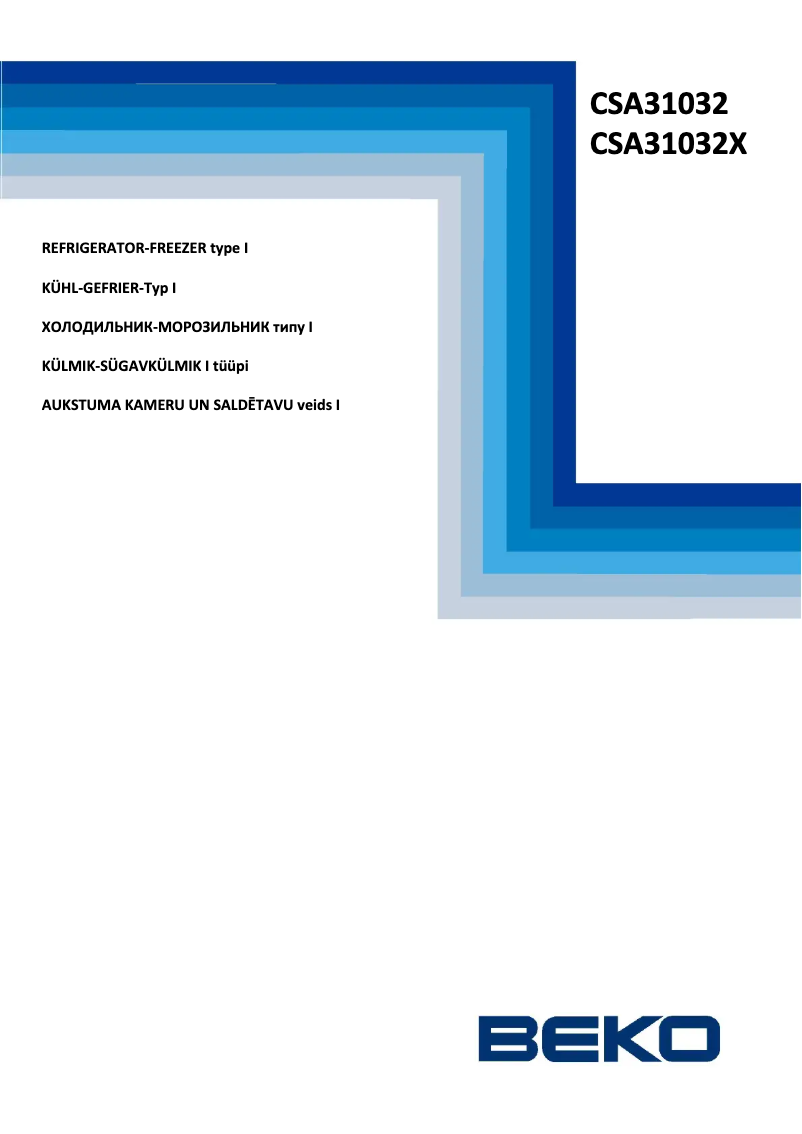 CSA31032
CSA31032X

REFRIGERATOR-FREEZER type I

KÜHL-GEFRIER-Typ I

ХОЛОДИЛЬНИК-МОРОЗИЛЬНИК типу I

KÜLMIK-SÜGAVKÜLMIK I tüüpi

AUKSTUMA KAMERU UN SALDĒTAVU veids I

BEKO